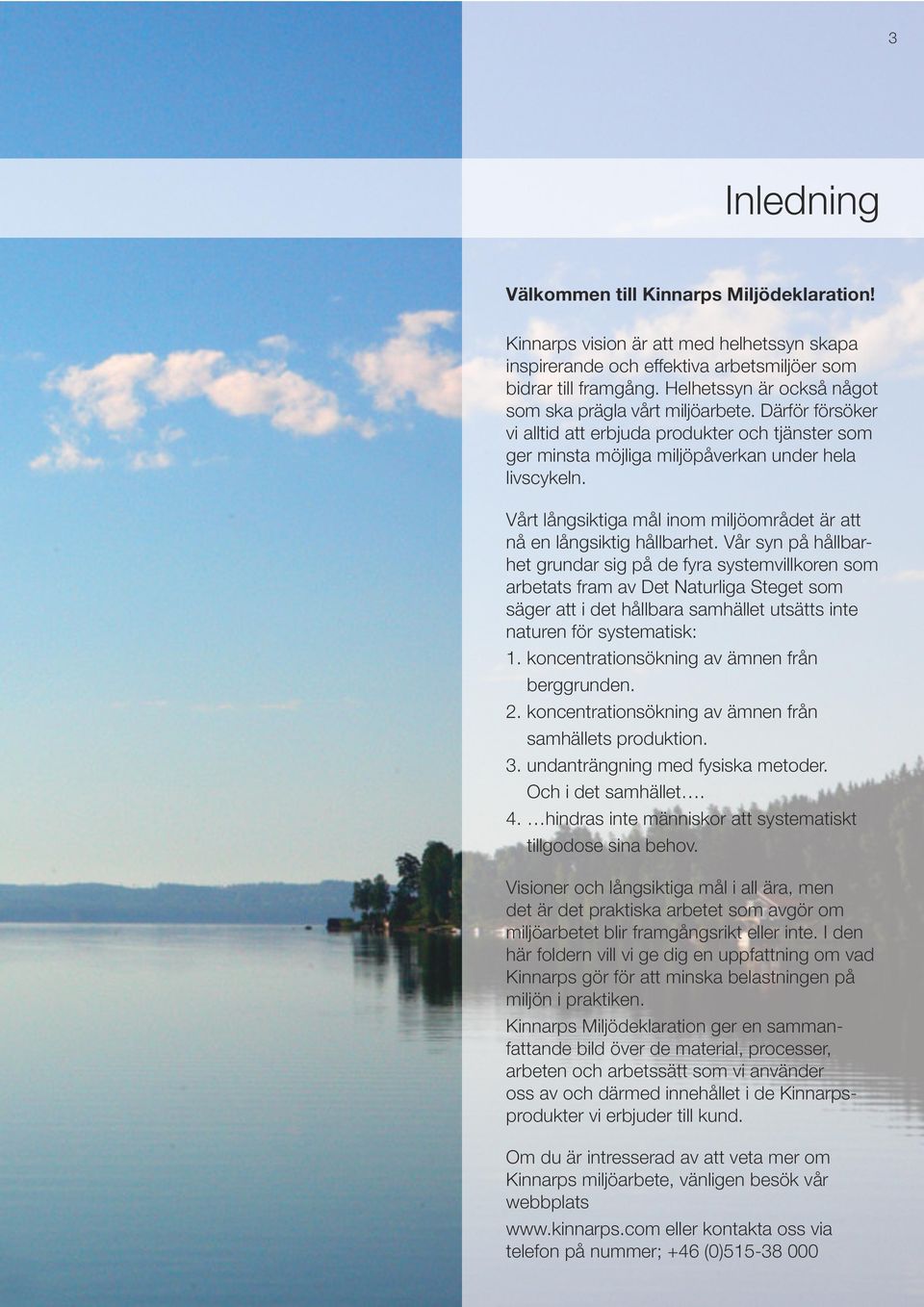 3

Inledning

Välkommen till Kinnarps Miljödeklaration!

Kinnarps vision är att med helhetssyn skapa inspirerande och effektiva arbetsmiljöer som bidrar till framgång. Helhetssyn är också något som ska prägla vårt miljöarbete. Därför försöker vi alltid att erbjuda produkter och tjänster som ger minsta möjliga miljöpåverkan under hela livscykeln.

Vårt långsiktiga mål inom miljöområdet är att nå en långsiktig hållbarhet. Vår syn på hållbarhet grundar sig på de fyra systemvillkoren som arbetats fram av Det Naturliga Steget som säger att i det hållbara samhället utsätts inte naturen för systematisk:
1. koncentrationsökning av ämnen från berggrunden.
2. koncentrationsökning av ämnen från samhällets produktion.
3. undanträngning med fysiska metoder. Och i det samhället….
4. …hindras inte människor att systematiskt tillgodose sina behov.

Visioner och långsiktiga mål i all ära, men det är det praktiska arbetet som avgör om miljöarbetet blir framgångsrikt eller inte. I den här foldern vill vi ge dig en uppfattning om vad Kinnarps gör för att minska belastningen på miljön i praktiken.
Kinnarps Miljödeklaration ger en sammanfattande bild över de material, processer, arbeten och arbetssätt som vi använder oss av och därmed innehållet i de Kinnarpsprodukter vi erbjuder till kund.

Om du är intresserad av att veta mer om Kinnarps miljöarbete, vänligen besök vår webbplats
www.kinnarps.com eller kontakta oss via telefon på nummer; +46 (0)515-38 000